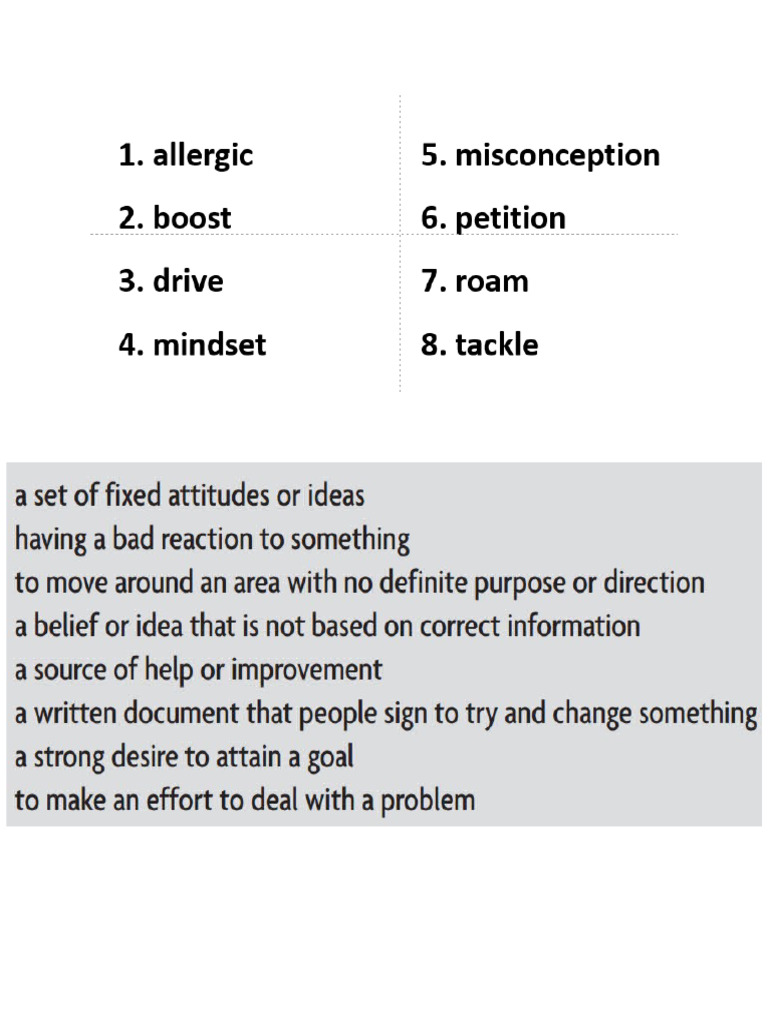 1. allergic
2. boost
3. drive
4. mindset

5. misconception
6. petition
7. roam
8. tackle

a set of fixed attitudes or ideas
having a bad reaction to something
to move around an area with no definite purpose or direction
a belief or idea that is not based on correct information
a source of help or improvement
a written document that people sign to try and change something
a strong desire to attain a goal
to make an effort to deal with a problem